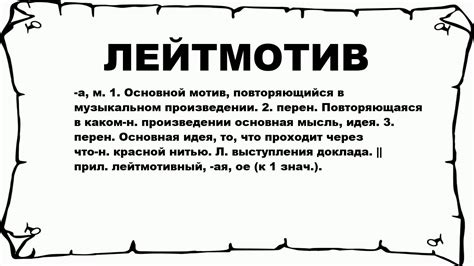 ЛЕЙТМОТИВ

-а, м. 1. Основной мотив, повторяющийся в музыкальном произведении. 2. перен. Повторяющаяся в каком-н. произведении основная мысль, идея. 3. перен. Основная идея, то, что проходит через что-н. красной нитью. Л. выступления доклада. || прил. лейтмотивный, -ая, ое (к 1 знач.).